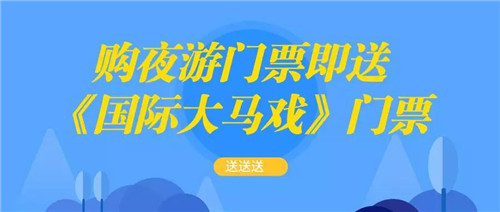 购夜游门票即送
《国际大马戏》门票

送送送